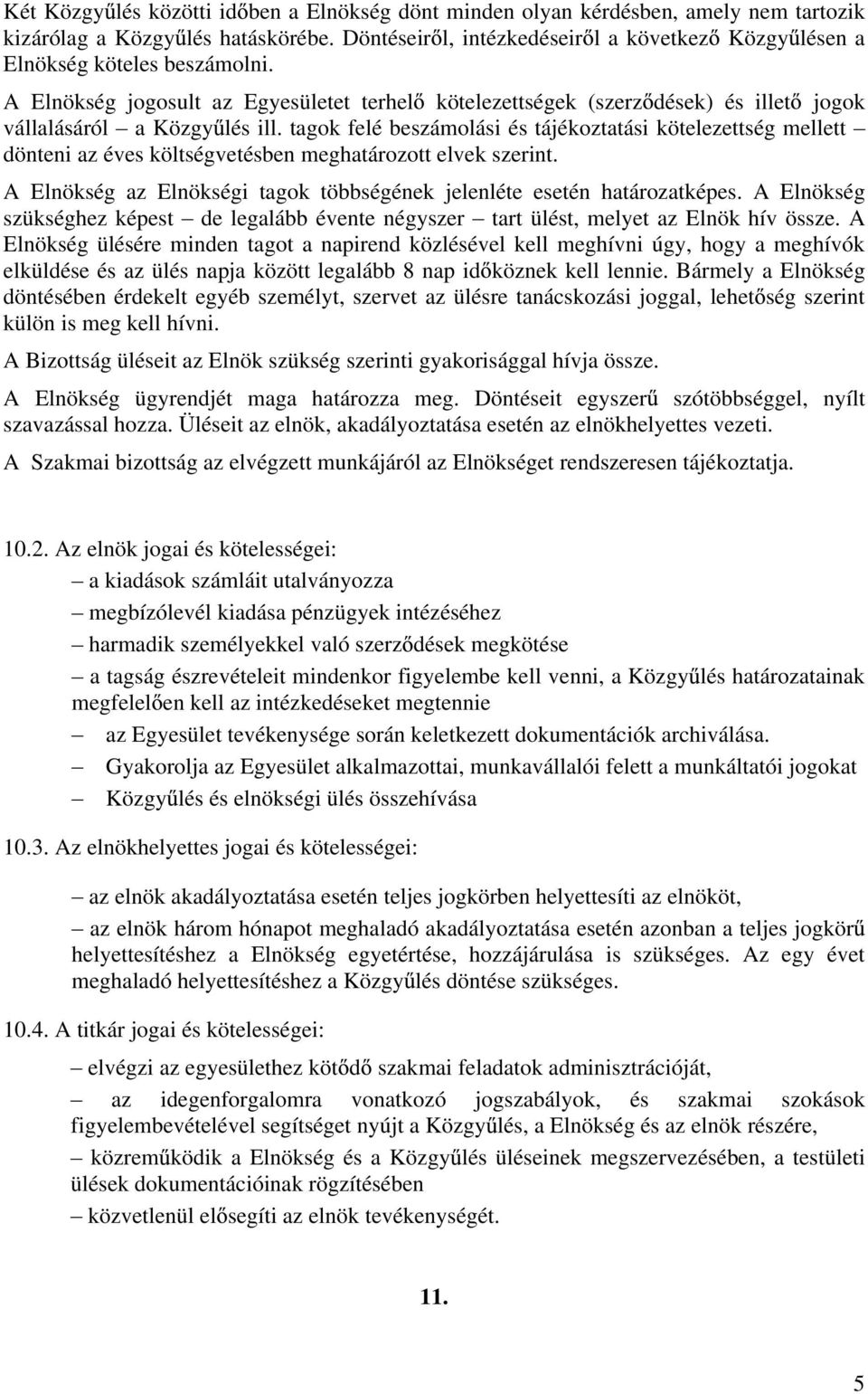 Két Közgyűlés közötti időben a Elnökség dönt minden olyan kérdésben, amely nem tartozik kizárólag a Közgyűlés hatáskörébe. Döntéseiről, intézkedéseiről a következő Közgyűlésen a Elnökség köteles beszámolni.

A Elnökség jogosult az Egyesületet terhelő kötelezettségek (szerződések) és illető jogok vállalásáról – a Közgyűlés ill. tagok felé beszámolási és tájékoztatási kötelezettség mellett – dönteni az éves költségvetésben meghatározott elvek szerint.

A Elnökség az Elnökségi tagok többségének jelenléte esetén határozatképes. A Elnökség szükséghez képest – de legalább évente négyszer – tart ülést, melyet az Elnök hív össze. A Elnökség ülésére minden tagot a napirend közlésével kell meghívni úgy, hogy a meghívók elküldése és az ülés napja között legalább 8 nap időköznek kell lennie. Bármely a Elnökség döntésében érdekelt egyéb személyt, szervet az ülésre tanácskozási joggal, lehetőség szerint külön is meg kell hívni.

A Bizottság üléseit az Elnök szükség szerinti gyakorisággal hívja össze.

A Elnökség ügyrendjét maga határozza meg. Döntéseit egyszerű szótöbbséggel, nyílt szavazással hozza. Üléseit az elnök, akadályoztatása esetén az elnökhelyettes vezeti.

A Szakmai bizottság az elvégzett munkájáról az Elnökséget rendszeresen tájékoztatja.

10.2. Az elnök jogai és kötelességei:

– a kiadások számláit utalványozza

– megbízólevél kiadása pénzügyek intézéséhez

– harmadik személyekkel való szerződések megkötése

– a tagság észrevételeit mindenkor figyelembe kell venni, a Közgyűlés határozatainak megfelelően kell az intézkedéseket megtennie

– az Egyesület tevékenysége során keletkezett dokumentációk archiválása.

– Gyakorolja az Egyesület alkalmazottai, munkavállalói felett a munkáltatói jogokat

– Közgyűlés és elnökségi ülés összehívása

10.3. Az elnökhelyettes jogai és kötelességei:

– az elnök akadályoztatása esetén teljes jogkörben helyettesíti az elnököt,

– az elnök három hónapot meghaladó akadályoztatása esetén azonban a teljes jogkörű helyettesítéshez a Elnökség egyetértése, hozzájárulása is szükséges. Az egy évet meghaladó helyettesítéshez a Közgyűlés döntése szükséges.

10.4. A titkár jogai és kötelességei:

– elvégzi az egyesülethez kötődő szakmai feladatok adminisztrációját,

– az idegenforgalomra vonatkozó jogszabályok, és szakmai szokások figyelembevételével segítséget nyújt a Közgyűlés, a Elnökség és az elnök részére,

– közreműködik a Elnökség és a Közgyűlés üléseinek megszervezésében, a testületi ülések dokumentációinak rögzítésében

– közvetlenül elősegíti az elnök tevékenységét.

11.

5